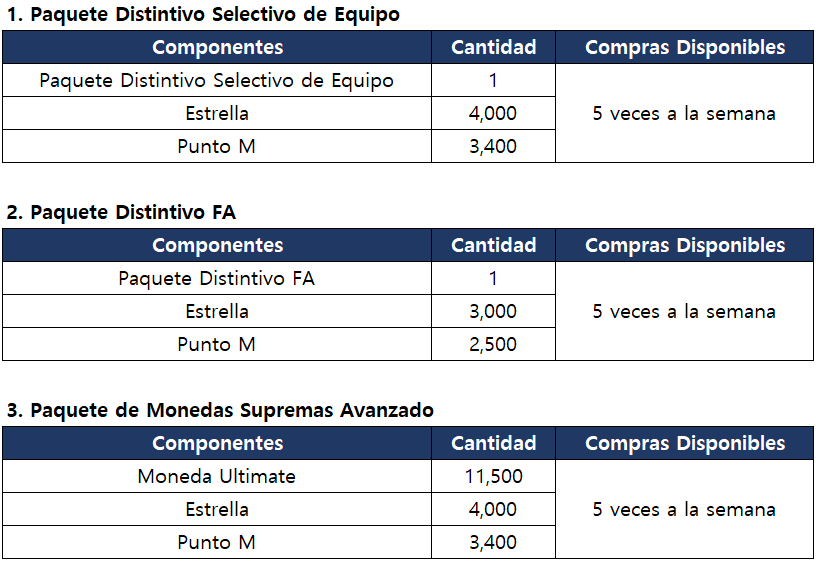 1. Paquete Distintivo Selectivo de Equipo

| Componentes | Cantidad | Compras Disponibles |
|---|---|---|
| Paquete Distintivo Selectivo de Equipo | 1 | 5 veces a la semana |
| Estrella | 4,000 | |
| Punto M | 3,400 | |

2. Paquete Distintivo FA

| Componentes | Cantidad | Compras Disponibles |
|---|---|---|
| Paquete Distintivo FA | 1 | 5 veces a la semana |
| Estrella | 3,000 | |
| Punto M | 2,500 | |

3. Paquete de Monedas Supremas Avanzado

| Componentes | Cantidad | Compras Disponibles |
|---|---|---|
| Moneda Ultimate | 11,500 | 5 veces a la semana |
| Estrella | 4,000 | |
| Punto M | 3,400 | |